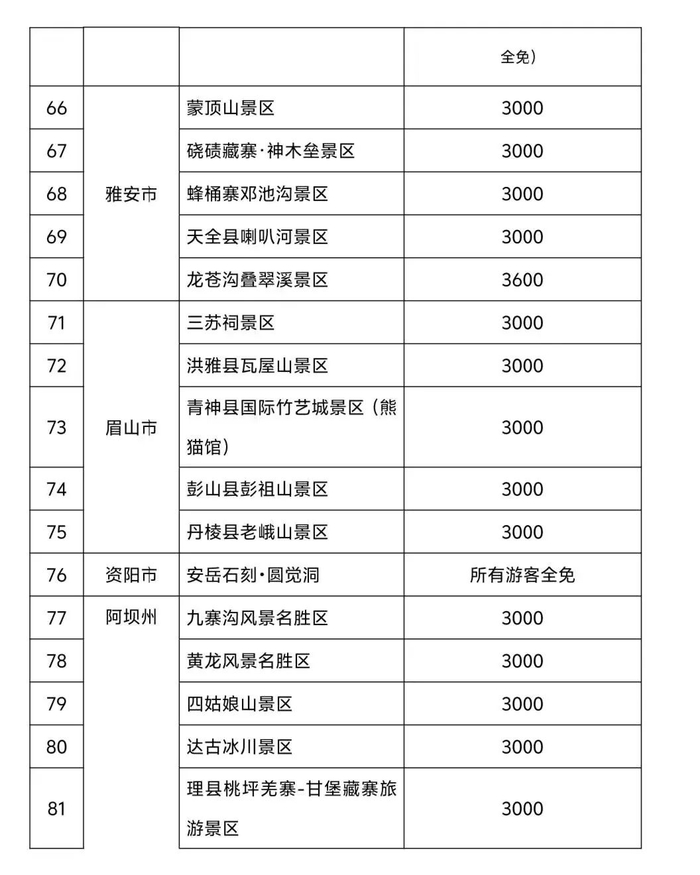 |  |  |  | 全免） |
|---|---|---|---|
| 66 | 雅安市 | 蒙顶山景区 | 3000 |
| 67 |  | 硗碛藏寨·神木垒景区 | 3000 |
| 68 |  | 蜂桶寨邓池沟景区 | 3000 |
| 69 |  | 天全县喇叭河景区 | 3000 |
| 70 |  | 龙苍沟叠翠溪景区 | 3600 |
| 71 | 眉山市 | 三苏祠景区 | 3000 |
| 72 |  | 洪雅县瓦屋山景区 | 3000 |
| 73 |  | 青神县国际竹艺城景区（熊猫馆） | 3000 |
| 74 |  | 彭山县彭祖山景区 | 3000 |
| 75 |  | 丹棱县老峨山景区 | 3000 |
| 76 | 资阳市 | 安岳石刻·圆觉洞 | 所有游客全免 |
| 77 | 阿坝州 | 九寨沟风景名胜区 | 3000 |
| 78 |  | 黄龙风景名胜区 | 3000 |
| 79 |  | 四姑娘山景区 | 3000 |
| 80 |  | 达古冰川景区 | 3000 |
| 81 |  | 理县桃坪羌寨-甘堡藏寨旅游景区 | 3000 |